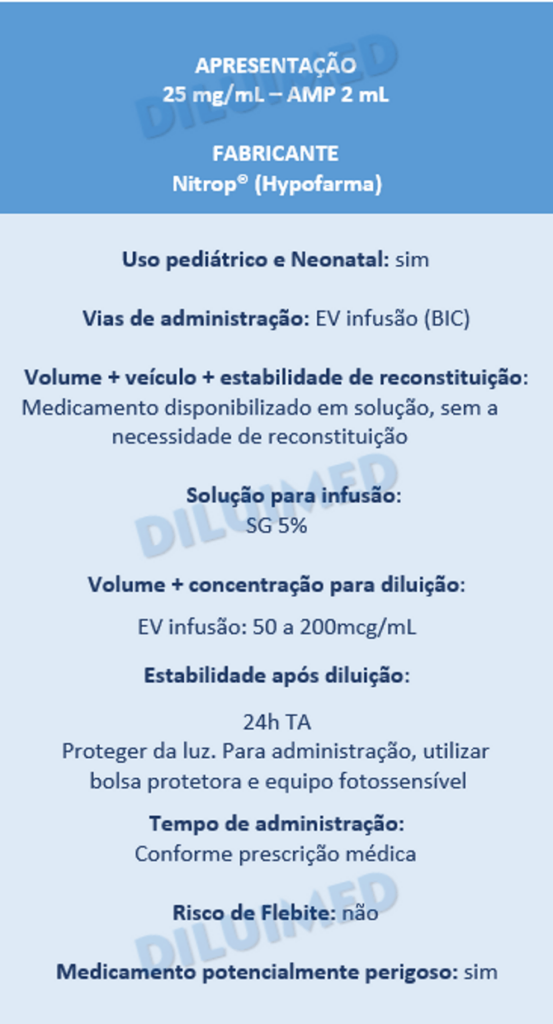 APRESENTAÇÃO
25 mg/mL – AMP 2 mL

FABRICANTE
Nitrop® (Hypofarma)

DILUIMED

Uso pediátrico e Neonatal: sim

Vias de administração: EV infusão (BIC)

Volume + veículo + estabilidade de reconstituição: Medicamento disponibilizado em solução, sem a necessidade de reconstituição

Solução para infusão:
SG 5%

DILUIMED

Volume + concentração para diluição:

EV infusão: 50 a 200mcg/mL

Estabilidade após diluição:

24h TA
Proteger da luz. Para administração, utilizar bolsa protetora e equipo fotossensível

Tempo de administração:
Conforme prescrição médica

Risco de Flebite: não

DILUIMED

Medicamento potencialmente perigoso: sim